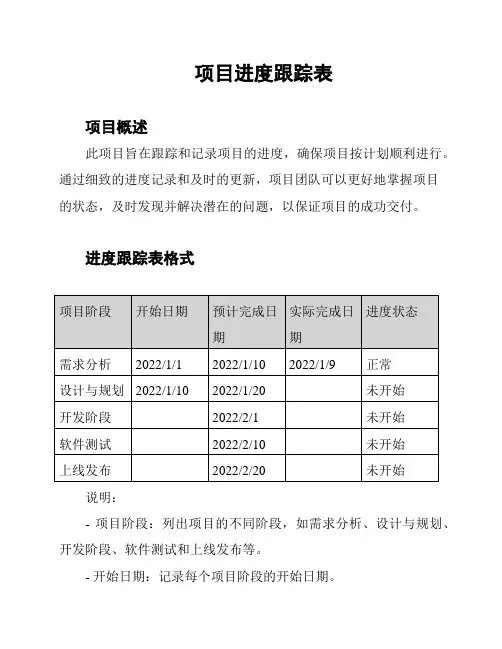 项目进度跟踪表

项目概述

此项目旨在跟踪和记录项目的进度，确保项目按计划顺利进行。通过细致的进度记录和及时的更新，项目团队可以更好地掌握项目的状态，及时发现并解决潜在的问题，以保证项目的成功交付。

进度跟踪表格式

| 项目阶段 | 开始日期 | 预计完成日期 | 实际完成日期 | 进度状态 |
|---|---|---|---|---|
| 需求分析 | 2022/1/1 | 2022/1/10 | 2022/1/9 | 正常 |
| 设计与规划 | 2022/1/10 | 2022/1/20 | | 未开始 |
| 开发阶段 | | 2022/2/1 | | 未开始 |
| 软件测试 | | 2022/2/10 | | 未开始 |
| 上线发布 | | 2022/2/20 | | 未开始 |

说明：

- 项目阶段：列出项目的不同阶段，如需求分析、设计与规划、开发阶段、软件测试和上线发布等。

- 开始日期：记录每个项目阶段的开始日期。